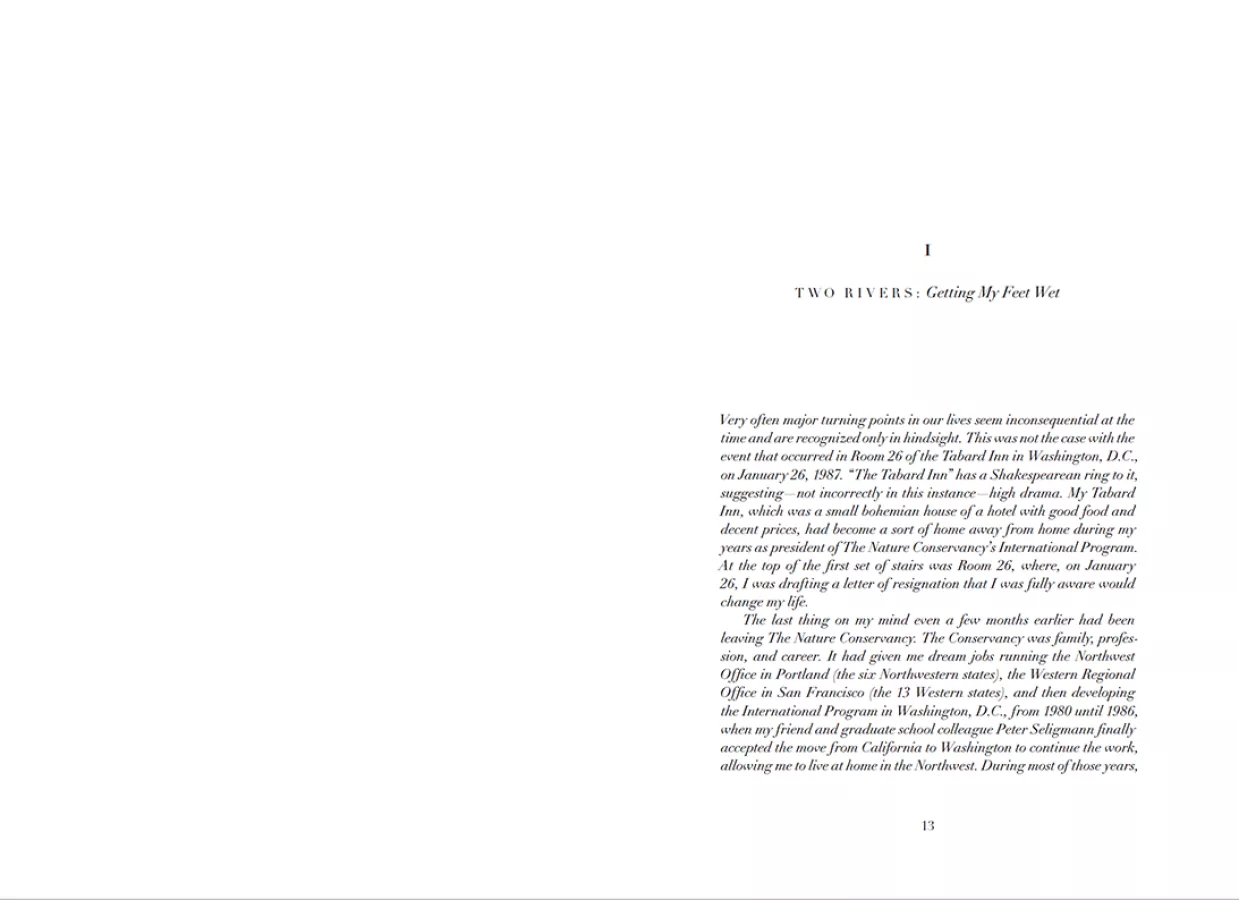 I

TWO RIVERS: Getting My Feet Wet

Very often major turning points in our lives seem inconsequential at the time and are recognized only in hindsight. This was not the case with the event that occurred in Room 26 of the Tabard Inn in Washington, D.C., on January 26, 1987. "The Tabard Inn" has a Shakespearean ring to it, suggesting—not incorrectly in this instance—high drama. My Tabard Inn, which was a small bohemian house of a hotel with good food and decent prices, had become a sort of home away from home during my years as president of The Nature Conservancy's International Program. At the top of the first set of stairs was Room 26, where, on January 26, I was drafting a letter of resignation that I was fully aware would change my life.

The last thing on my mind even a few months earlier had been leaving The Nature Conservancy. The Conservancy was family, profession, and career. It had given me dream jobs running the Northwest Office in Portland (the six Northwestern states), the Western Regional Office in San Francisco (the 13 Western states), and then developing the International Program in Washington, D.C., from 1980 until 1986, when my friend and graduate school colleague Peter Seligmann finally accepted the move from California to Washington to continue the work, allowing me to live at home in the Northwest. During most of those years,

13